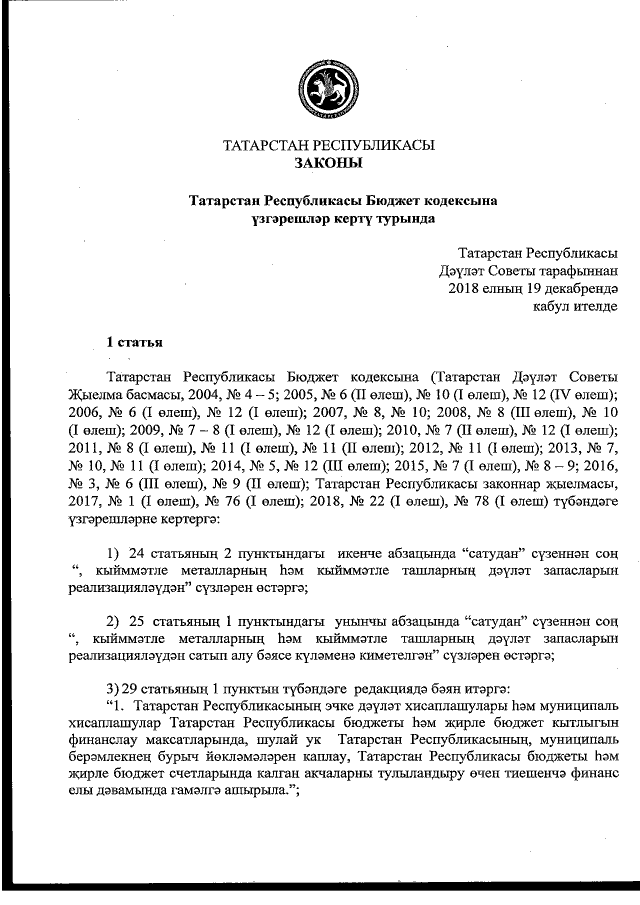 ТАТАРСТАН РЕСПУБЛИКАСЫ
ЗАКОНЫ

Татарстан Республикасы Бюджет кодексына үзгәрешләр кертү турында

Татарстан Республикасы Дәүләт Советы тарафыннан 2018 елның 19 декабрендә кабул ителде

1 статья

Татарстан Республикасы Бюджет кодексына (Татарстан Дәүләт Советы Җыелма басмасы, 2004, № 4 – 5; 2005, № 6 (II өлеш), № 10 (I өлеш), № 12 (IV өлеш); 2006, № 6 (I өлеш), № 12 (I өлеш); 2007, № 8, № 10; 2008, № 8 (III өлеш), № 10 (I өлеш); 2009, № 7 – 8 (I өлеш), № 12 (I өлеш); 2010, № 7 (II өлеш), № 12 (I өлеш); 2011, № 8 (I өлеш), № 11 (I өлеш), № 11 (II өлеш); 2012, № 11 (I өлеш); 2013, № 7, № 10, № 11 (I өлеш); 2014, № 5, № 12 (III өлеш); 2015, № 7 (I өлеш), № 8 – 9; 2016, № 3, № 6 (III өлеш), № 9 (II өлеш); Татарстан Республикасы законнар җыелмасы, 2017, № 1 (I өлеш), № 76 (I өлеш); 2018, № 22 (I өлеш), № 78 (I өлеш) түбәндәге үзгәрешләрне кертергә:

1) 24 статьяның 2 пунктындагы икенче абзацында “сатудан” сүзеннән соң “, кыйммәтле металларның һәм кыйммәтле ташларның дәүләт запасларын реализацияләүдән” сүзләрен өстәргә;

2) 25 статьяның 1 пунктындагы унынчы абзацында “сатудан” сүзеннән соң “, кыйммәтле металларның һәм кыйммәтле ташларның дәүләт запасларын реализацияләүдән сатып алу бәясе күләменә киметелгән” сүзләрен өстәргә;

3) 29 статьяның 1 пунктын түбәндәге редакциядә бәян итәргә:
“1. Татарстан Республикасының эчке дәүләт хисаплашулары һәм муниципаль хисаплашулар Татарстан Республикасы бюджеты һәм җирле бюджет кытлыгын финанслау максатларында, шулай ук Татарстан Республикасының, муниципаль берәмлекнең бурыч йөкләмәләрен каплау, Татарстан Республикасы бюджеты һәм җирле бюджет счетларында калган акчаларны тулыландыру өчен тиешенчә финанс елы дәвамында гамәлгә ашырыла.”;